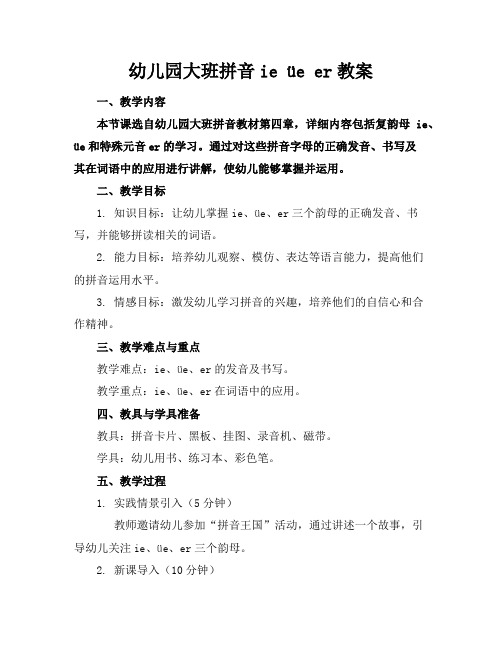 幼儿园大班拼音 ie üe er 教案

一、教学内容

本节课选自幼儿园大班拼音教材第四章，详细内容包括复韵母 ie、üe 和特殊元音 er 的学习。通过对这些拼音字母的正确发音、书写及其在词语中的应用进行讲解，使幼儿能够掌握并运用。

二、教学目标

1. 知识目标：让幼儿掌握 ie、üe、er 三个韵母的正确发音、书写，并能够拼读相关的词语。

2. 能力目标：培养幼儿观察、模仿、表达等语言能力，提高他们的拼音运用水平。

3. 情感目标：激发幼儿学习拼音的兴趣，培养他们的自信心和合作精神。

三、教学难点与重点

教学难点：ie、üe、er 的发音及书写。

教学重点：ie、üe、er 在词语中的应用。

四、教具与学具准备

教具：拼音卡片、黑板、挂图、录音机、磁带。

学具：幼儿用书、练习本、彩色笔。

五、教学过程

1. 实践情景引入（5 分钟）

教师邀请幼儿参加“拼音王国”活动，通过讲述一个故事，引导幼儿关注 ie、üe、er 三个韵母。

2. 新课导入（10 分钟）